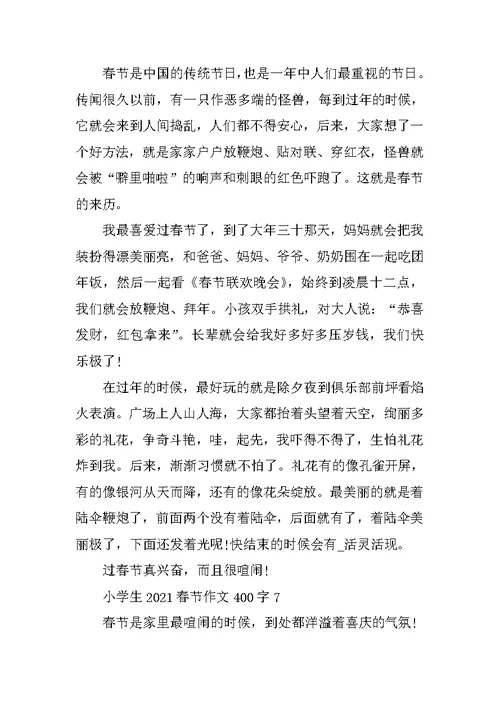 春节是中国的传统节日，也是一年中人们最重视的节日。传闻很久以前，有一只作恶多端的怪兽，每到过年的时候，它就会来到人间捣乱，人们都不得安心，后来，大家想了一个好方法，就是家家户户放鞭炮、贴对联、穿红衣，怪兽就会被“噼里啪啦”的响声和刺眼的红色吓跑了。这就是春节的来历。

我最喜爱过春节了，到了大年三十那天，妈妈就会把我装扮得漂美丽亮，和爸爸、妈妈、爷爷、奶奶围在一起吃团年饭，然后一起看《春节联欢晚会》，始终到凌晨十二点，我们就会放鞭炮、拜年。小孩双手拱礼，对大人说：“恭喜发财，红包拿来”。长辈就会给我好多好多压岁钱，我们快乐极了！

在过年的时候，最好玩的就是除夕夜到俱乐部前坪看焰火表演。广场上人山人海，大家都抬着头望着天空，绚丽多彩的礼花，争奇斗艳，哇，起先，我吓得不得了，生怕礼花炸到我。后来，渐渐习惯就不怕了。礼花有的像孔雀开屏，有的像银河从天而降，还有的像花朵绽放。最美丽的就是着陆伞鞭炮了，前面两个没有着陆伞，后面就有了，着陆伞美丽极了，下面还发着光呢！快结束的时候会有_活灵活现。

过春节真兴奋，而且很喧闹！

小学生 2021 春节作文 400 字 7

春节是家里最喧闹的时候，到处都洋溢着喜庆的气氛！